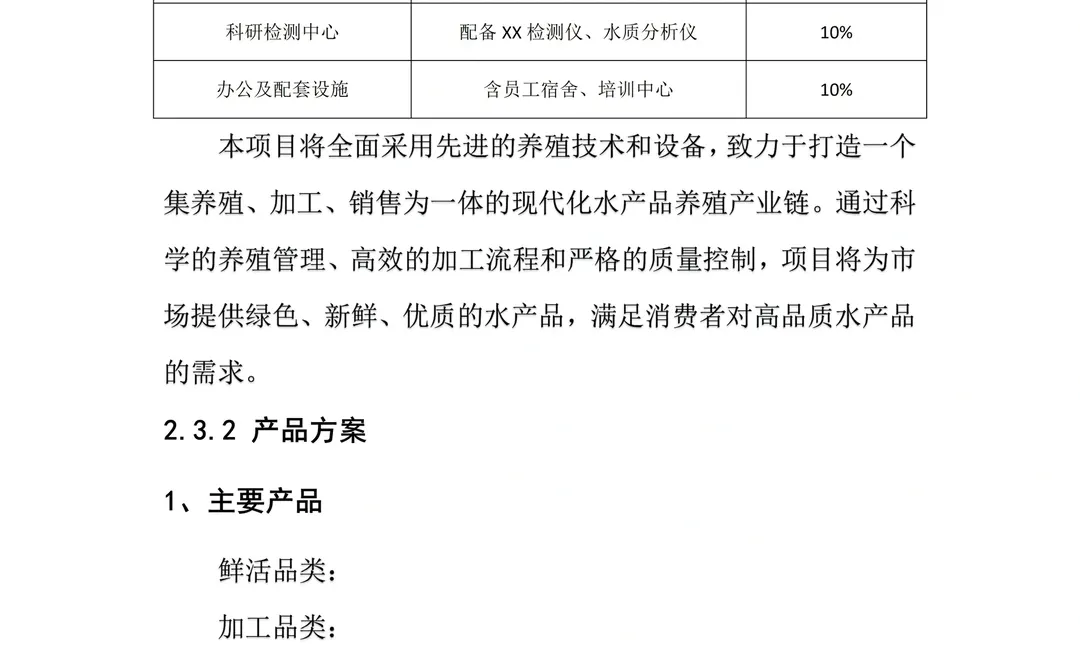 | 科研检测中心 | 配备 XX 检测仪、水质分析仪 | 10% |
|---|---|---|
| 办公及配套设施 | 含员工宿舍、培训中心 | 10% |

本项目将全面采用先进的养殖技术和设备，致力于打造一个集养殖、加工、销售为一体的现代化水产品养殖产业链。通过科学的养殖管理、高效的加工流程和严格的质量控制，项目将为市场提供绿色、新鲜、优质的水产品，满足消费者对高品质水产品的需求。

2.3.2 产品方案

1、主要产品

鲜活品类：

加工品类：